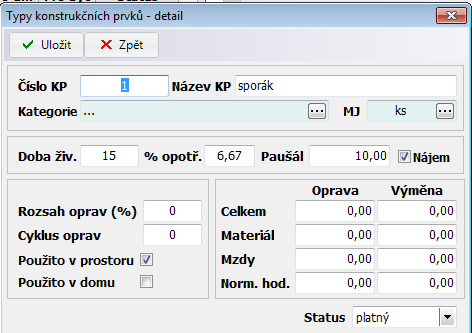 Typy konstrukčních prvků - detail

Uložit
Zpět

Číslo KP 1 Název KP sporák
Kategorie ... MJ ks

Doba živ. 15 % opotř. 6,67 Paušál 10,00 Nájem

Rozsah oprav (%) 0
Cyklus oprav 0
Použito v prostoru
Použito v domu

| | Oprava | Výměna |
|---|---|---|
| Celkem | 0,00 | 0,00 |
| Materiál | 0,00 | 0,00 |
| Mzdy | 0,00 | 0,00 |
| Norm. hod. | 0,00 | 0,00 |

Status platný